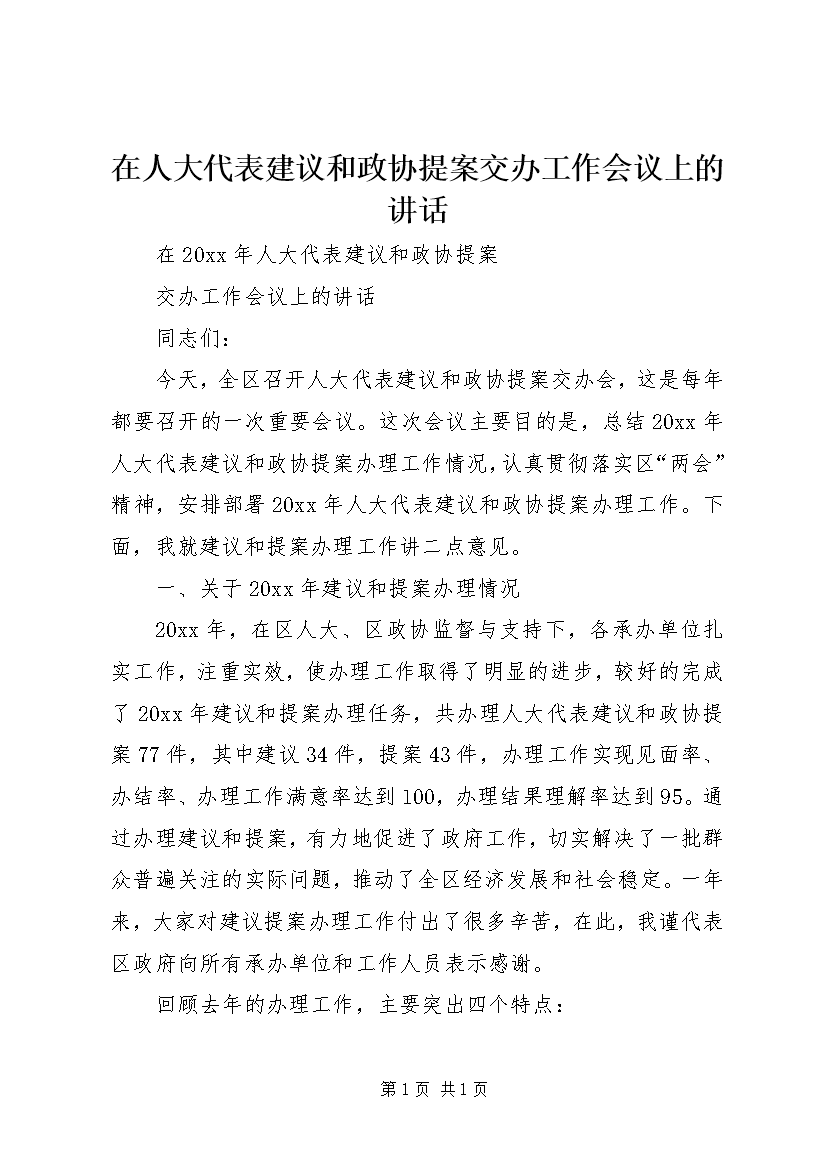 在人大代表建议和政协提案交办工作会议上的讲话

在20xx年人大代表建议和政协提案

交办工作会议上的讲话

同志们：

今天，全区召开人大代表建议和政协提案交办会，这是每年都要召开的一次重要会议。这次会议主要目的是，总结20xx年人大代表建议和政协提案办理工作情况，认真贯彻落实区“两会”精神，安排部署20xx年人大代表建议和政协提案办理工作。下面，我就建议和提案办理工作讲二点意见。

一、关于20xx年建议和提案办理情况

20xx年，在区人大、区政协监督与支持下，各承办单位扎实工作，注重实效，使办理工作取得了明显的进步，较好的完成了20xx年建议和提案办理任务，共办理人大代表建议和政协提案77件，其中建议34件，提案43件，办理工作实现见面率、办结率、办理工作满意率达到100，办理结果理解率达到95。通过办理建议和提案，有力地促进了政府工作，切实解决了一批群众普遍关注的实际问题，推动了全区经济发展和社会稳定。一年来，大家对建议提案办理工作付出了很多辛苦，在此，我谨代表区政府向所有承办单位和工作人员表示感谢。

回顾去年的办理工作，主要突出四个特点：

第1页 共1页